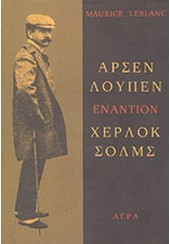 MAURICE LEBLANC

ΑΡΣΕΝ ΛΟΥΠΕΝ
ΕΝΑΝΤΙΟΝ
ΧΕΡΛΟΚ ΣΟΛΜΣ

ΑΓΡΑ